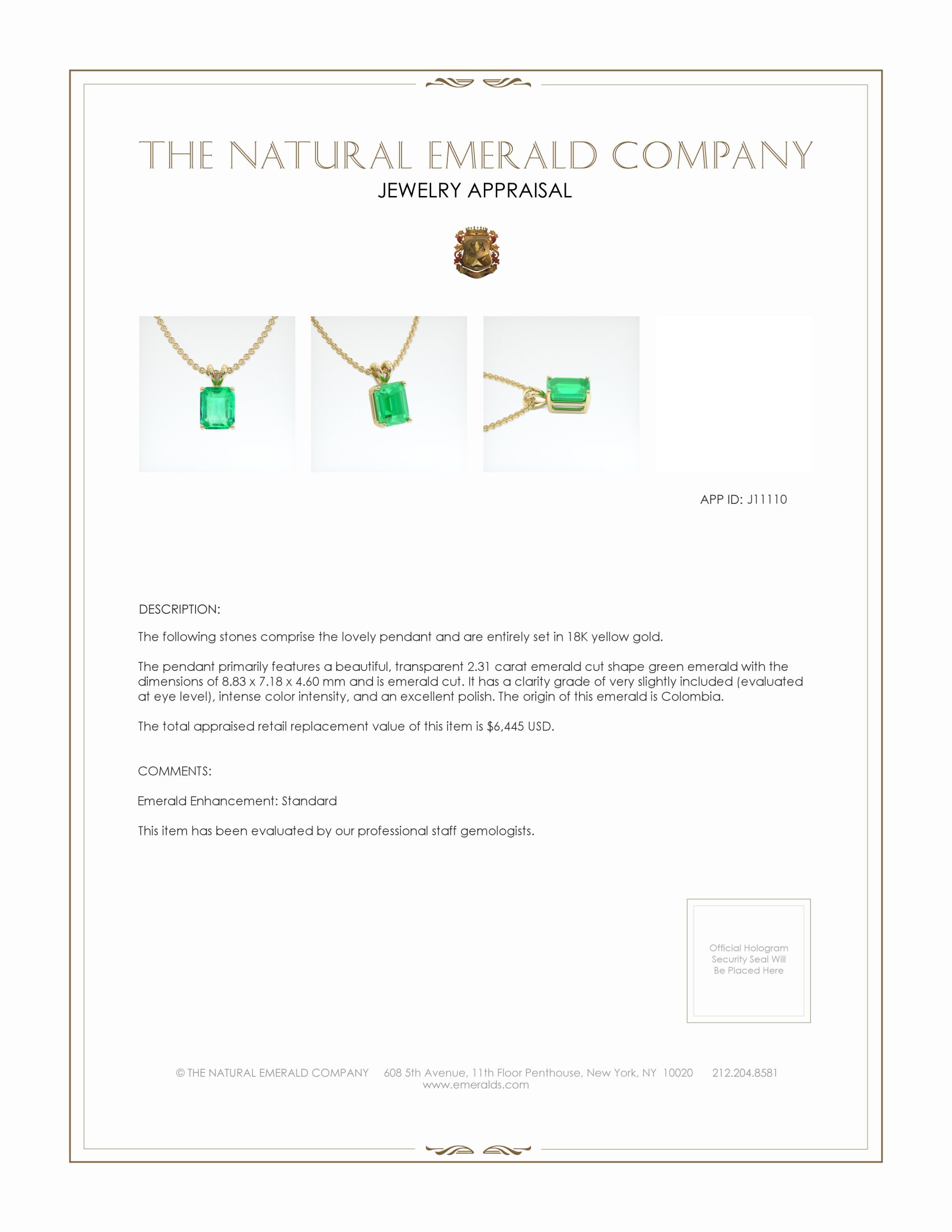 THE NATURAL EMERALD COMPANY
JEWELRY APPRAISAL

APP ID: J11110

DESCRIPTION:

The following stones comprise the lovely pendant and are entirely set in 18K yellow gold.

The pendant primarily features a beautiful, transparent 2.31 carat emerald cut shape green emerald with the dimensions of 8.83 x 7.18 x 4.60 mm and is emerald cut. It has a clarity grade of very slightly included (evaluated at eye level), intense color intensity, and an excellent polish. The origin of this emerald is Colombia.

The total appraised retail replacement value of this item is $6,445 USD.

COMMENTS:

Emerald Enhancement: Standard

This item has been evaluated by our professional staff gemologists.

Official Hologram Security Seal Will Be Placed Here

© THE NATURAL EMERALD COMPANY 608 5th Avenue, 11th Floor Penthouse, New York, NY 10020 212.204.8581
www.emeralds.com